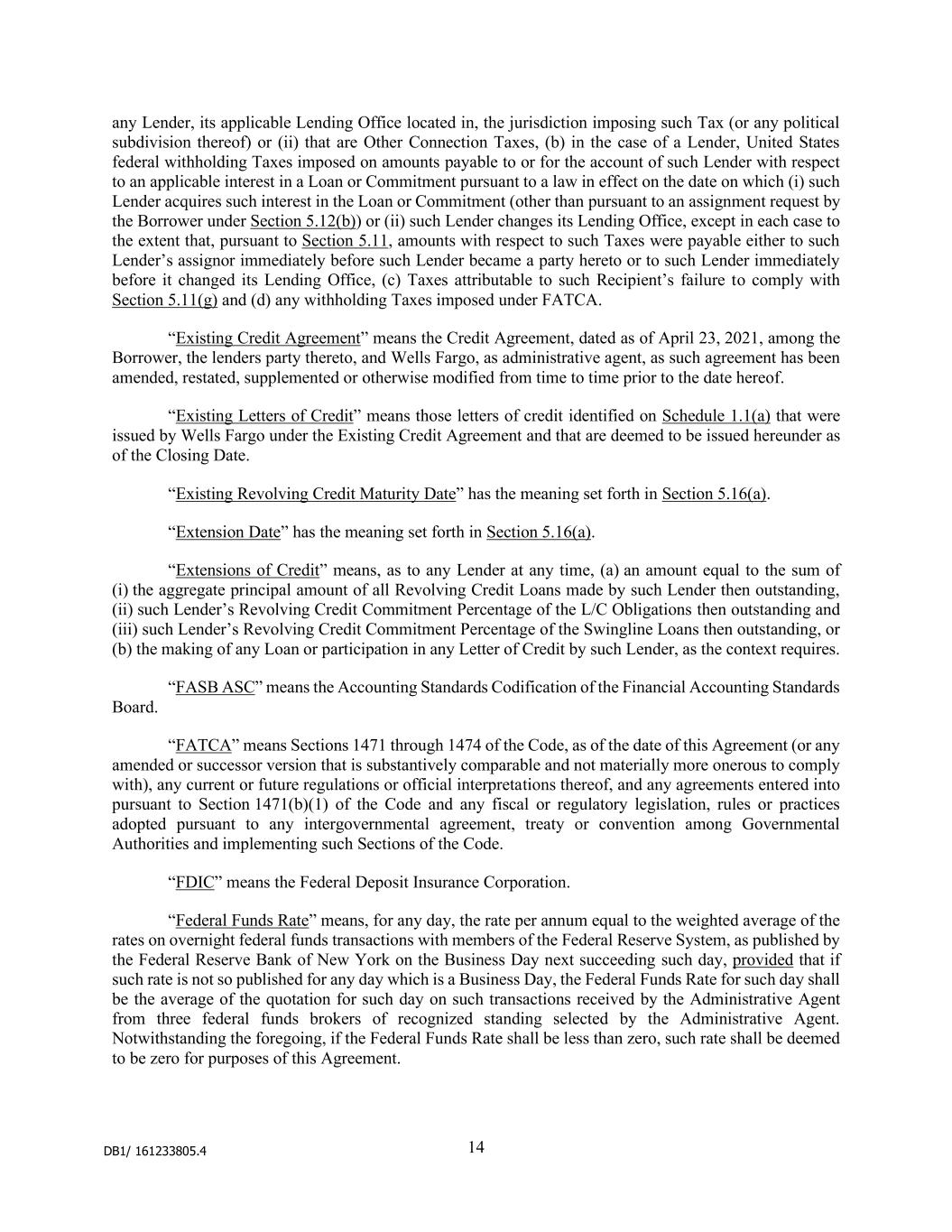 any Lender, its applicable Lending Office located in, the jurisdiction imposing such Tax (or any political subdivision thereof) or (ii) that are Other Connection Taxes, (b) in the case of a Lender, United States federal withholding Taxes imposed on amounts payable to or for the account of such Lender with respect to an applicable interest in a Loan or Commitment pursuant to a law in effect on the date on which (i) such Lender acquires such interest in the Loan or Commitment (other than pursuant to an assignment request by the Borrower under Section 5.12(b)) or (ii) such Lender changes its Lending Office, except in each case to the extent that, pursuant to Section 5.11, amounts with respect to such Taxes were payable either to such Lender's assignor immediately before such Lender became a party hereto or to such Lender immediately before it changed its Lending Office, (c) Taxes attributable to such Recipient's failure to comply with Section 5.11(g) and (d) any withholding Taxes imposed under FATCA.

"Existing Credit Agreement" means the Credit Agreement, dated as of April 23, 2021, among the Borrower, the lenders party thereto, and Wells Fargo, as administrative agent, as such agreement has been amended, restated, supplemented or otherwise modified from time to time prior to the date hereof.

"Existing Letters of Credit" means those letters of credit identified on Schedule 1.1(a) that were issued by Wells Fargo under the Existing Credit Agreement and that are deemed to be issued hereunder as of the Closing Date.

"Existing Revolving Credit Maturity Date" has the meaning set forth in Section 5.16(a).

"Extension Date" has the meaning set forth in Section 5.16(a).

"Extensions of Credit" means, as to any Lender at any time, (a) an amount equal to the sum of (i) the aggregate principal amount of all Revolving Credit Loans made by such Lender then outstanding, (ii) such Lender's Revolving Credit Commitment Percentage of the L/C Obligations then outstanding and (iii) such Lender's Revolving Credit Commitment Percentage of the Swingline Loans then outstanding, or (b) the making of any Loan or participation in any Letter of Credit by such Lender, as the context requires.

"FASB ASC" means the Accounting Standards Codification of the Financial Accounting Standards Board.

"FATCA" means Sections 1471 through 1474 of the Code, as of the date of this Agreement (or any amended or successor version that is substantively comparable and not materially more onerous to comply with), any current or future regulations or official interpretations thereof, and any agreements entered into pursuant to Section 1471(b)(1) of the Code and any fiscal or regulatory legislation, rules or practices adopted pursuant to any intergovernmental agreement, treaty or convention among Governmental Authorities and implementing such Sections of the Code.

"FDIC" means the Federal Deposit Insurance Corporation.

"Federal Funds Rate" means, for any day, the rate per annum equal to the weighted average of the rates on overnight federal funds transactions with members of the Federal Reserve System, as published by the Federal Reserve Bank of New York on the Business Day next succeeding such day, provided that if such rate is not so published for any day which is a Business Day, the Federal Funds Rate for such day shall be the average of the quotation for such day on such transactions received by the Administrative Agent from three federal funds brokers of recognized standing selected by the Administrative Agent. Notwithstanding the foregoing, if the Federal Funds Rate shall be less than zero, such rate shall be deemed to be zero for purposes of this Agreement.

DB1/ 161233805.4

14